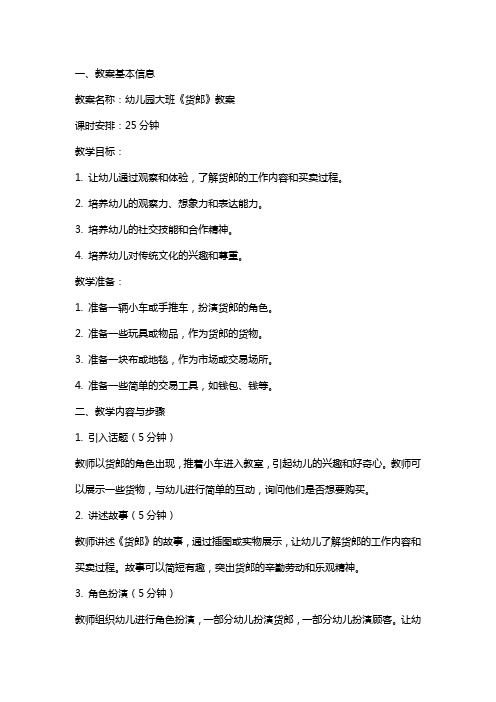 一、教案基本信息

教案名称：幼儿园大班《货郎》教案

课时安排：25 分钟

教学目标：

1. 让幼儿通过观察和体验，了解货郎的工作内容和买卖过程。

2. 培养幼儿的观察力、想象力和表达能力。

3. 培养幼儿的社交技能和合作精神。

4. 培养幼儿对传统文化的兴趣和尊重。

教学准备：

1. 准备一辆小车或手推车，扮演货郎的角色。

2. 准备一些玩具或物品，作为货郎的货物。

3. 准备一块布或地毯，作为市场或交易场所。

4. 准备一些简单的交易工具，如钱包、钱等。

二、教学内容与步骤

1. 引入话题（5 分钟）

教师以货郎的角色出现，推着小车进入教室，引起幼儿的兴趣和好奇心。教师可以展示一些货物，与幼儿进行简单的互动，询问他们是否想要购买。

2. 讲述故事（5 分钟）

教师讲述《货郎》的故事，通过插图或实物展示，让幼儿了解货郎的工作内容和买卖过程。故事可以简短有趣，突出货郎的辛勤劳动和乐观精神。

3. 角色扮演（5 分钟）

教师组织幼儿进行角色扮演，一部分幼儿扮演货郎，一部分幼儿扮演顾客。让幼